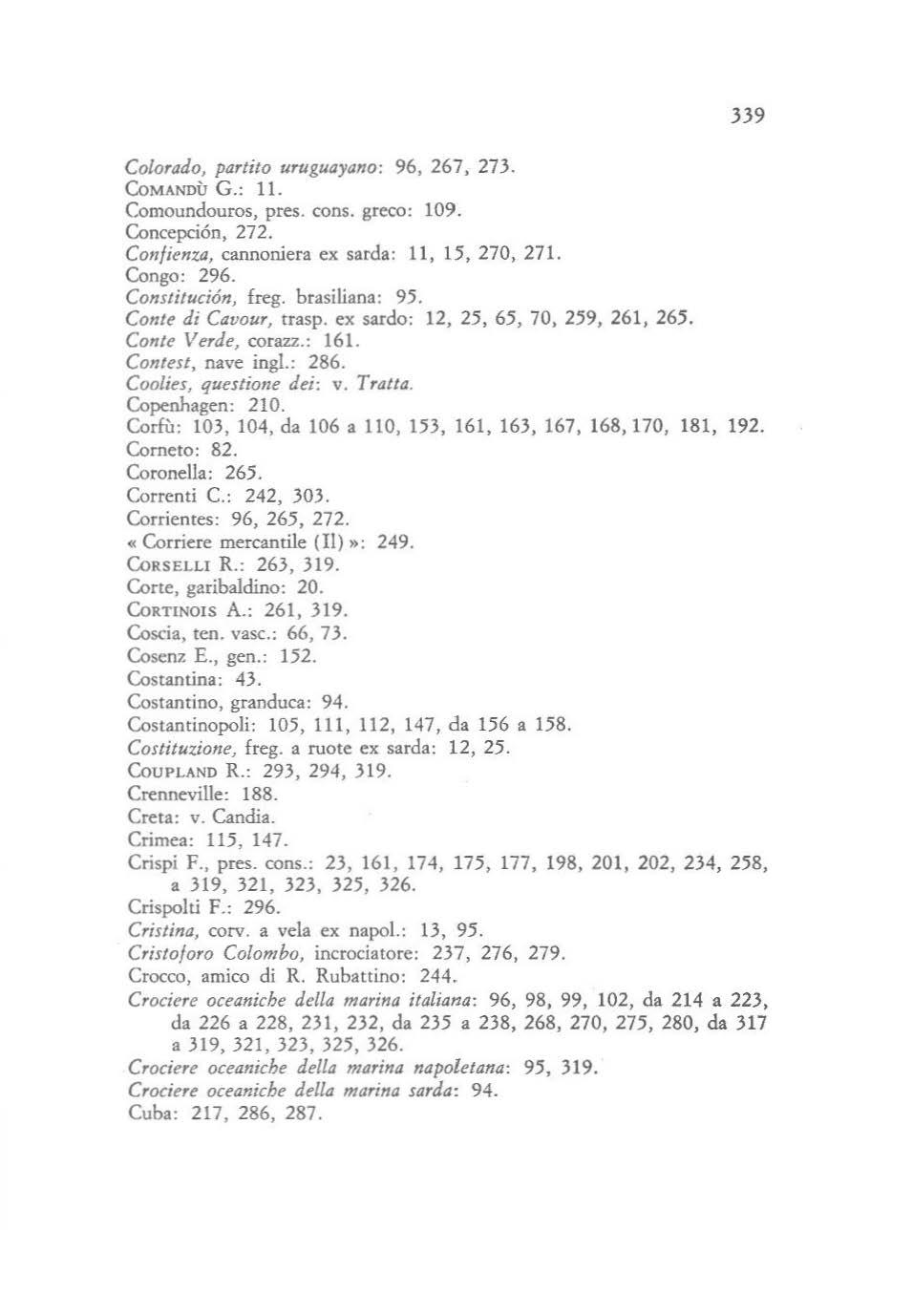 339

Colorado, partito uruguayano: 96, 267, 273.
COMANDÙ G.: 11.
Comoundouros, pres. cons. greco: 109.
Concepción, 272.
Confienza, cannoniera ex sarda: 11, 15, 270, 271.
Congo: 296.
Constitución, freg. brasiliana: 95.
Conte di Cavour, trasp. ex sardo: 12, 25, 65, 70, 259, 261, 265.
Conte Verde, corazz.: 161.
Contest, nave ingl.: 286.
Coolies, questione dei: v. Tratta.
Copenhagen: 210.
Corfù: 103, 104, da 106 a 110, 153, 161, 163, 167, 168, 170, 181, 192.
Corneto: 82.
Coronella: 265.
Correnti C.: 242, 303.
Corrientes: 96, 265, 272.
« Corriere mercantile (Il) »: 249.
CORSELLI R.: 263, 319.
Corte, garibaldino: 20.
CORTINOIS A.: 261, 319.
Coscia, ten. vasc.: 66, 73.
Cosenz E., gen.: 152.
Costantina: 43.
Costantino, granduca: 94.
Costantinopoli: 105, 111, 112, 147, da 156 a 158.
Costituzione, freg. a ruote ex sarda: 12, 25.
COUPLAND R.: 293, 294, 319.
Crenneville: 188.
Creta: v. Candia.
Crimea: 115, 147.
Crispi F., pres. cons.: 23, 161, 174, 175, 177, 198, 201, 202, 234, 258, a 319, 321, 323, 325, 326.
Crispolti F.: 296.
Cristina, corv. a vela ex napol.: 13, 95.
Cristoforo Colombo, incrociatore: 237, 276, 279.
Crocco, amico di R. Rubattino: 244.
Crociere oceaniche della marina italiana: 96, 98, 99, 102, da 214 a 223, da 226 a 228, 231, 232, da 235 a 238, 268, 270, 275, 280, da 317 a 319, 321, 323, 325, 326.
Crociere oceaniche della marina napoletana: 95, 319.
Crociere oceaniche della marina sarda: 94.
Cuba: 217, 286, 287.